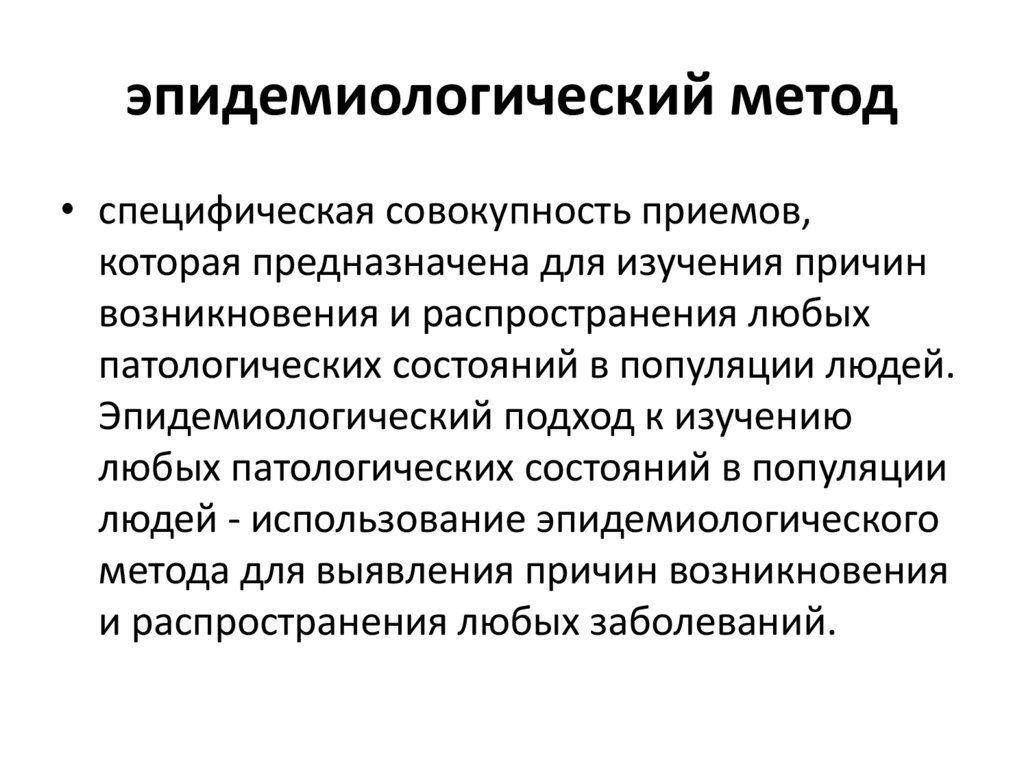 эпидемиологический метод

• специфическая совокупность приемов, которая предназначена для изучения причин возникновения и распространения любых патологических состояний в популяции людей. Эпидемиологический подход к изучению любых патологических состояний в популяции людей - использование эпидемиологического метода для выявления причин возникновения и распространения любых заболеваний.